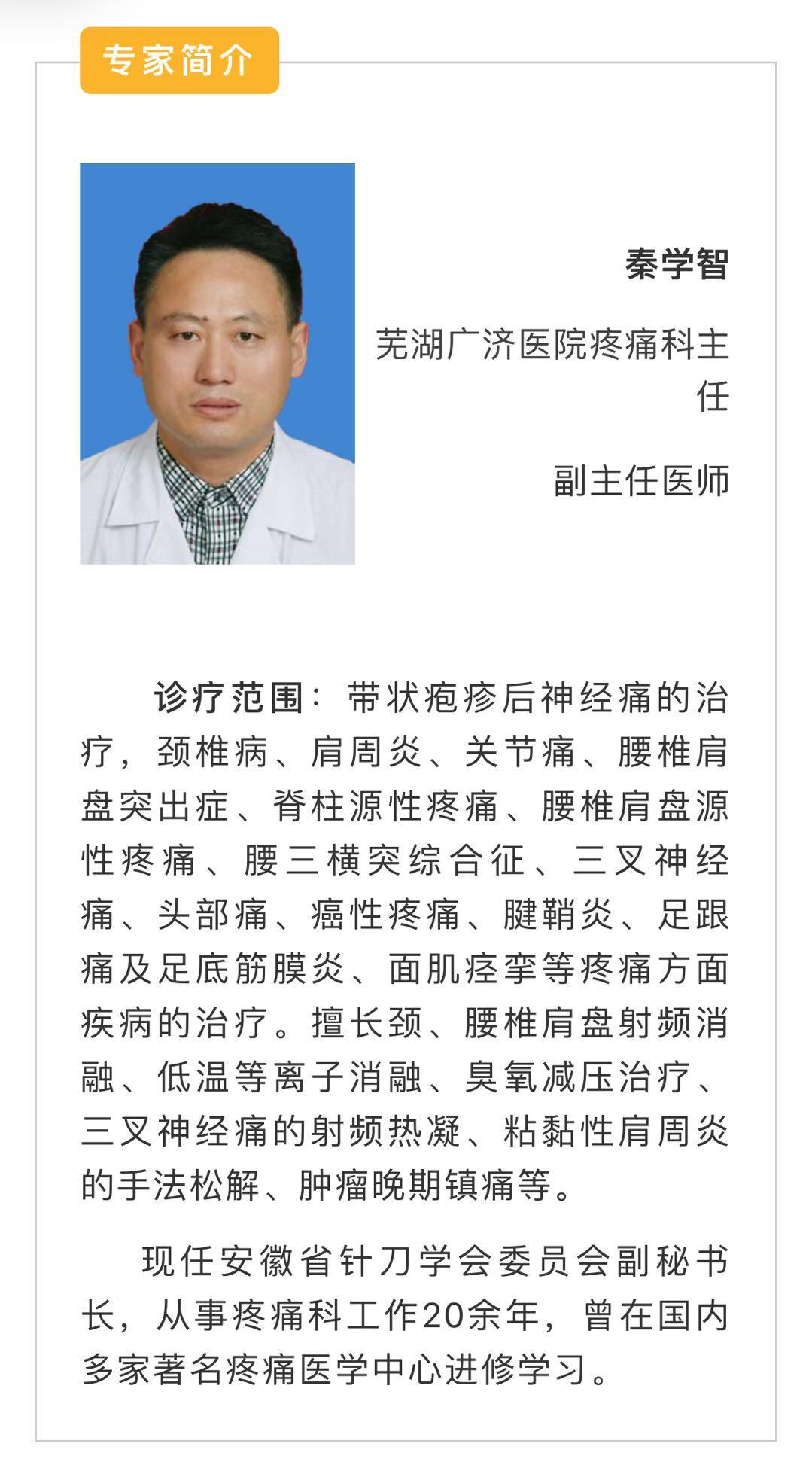 专家简介

秦学智

芜湖广济医院疼痛科主任

副主任医师

诊疗范围：带状疱疹后神经痛的治疗，颈椎病、肩周炎、关节痛、腰椎肩盘突出症、脊柱源性疼痛、腰椎肩盘源性疼痛、腰三横突综合征、三叉神经痛、头部痛、癌性疼痛、腱鞘炎、足跟痛及足底筋膜炎、面肌痉挛等疼痛方面疾病的治疗。擅长颈、腰椎肩盘射频消融、低温等离子消融、臭氧减压治疗、三叉神经痛的射频热凝、粘黏性肩周炎的手法松解、肿瘤晚期镇痛等。

现任安徽省针刀学会委员会副秘书长，从事疼痛科工作20余年，曾在国内多家著名疼痛医学中心进修学习。